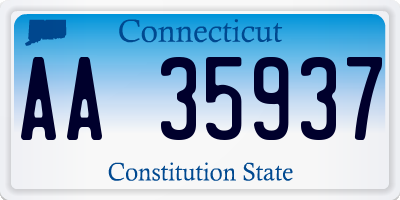 Connecticut

AA 35937

Constitution State